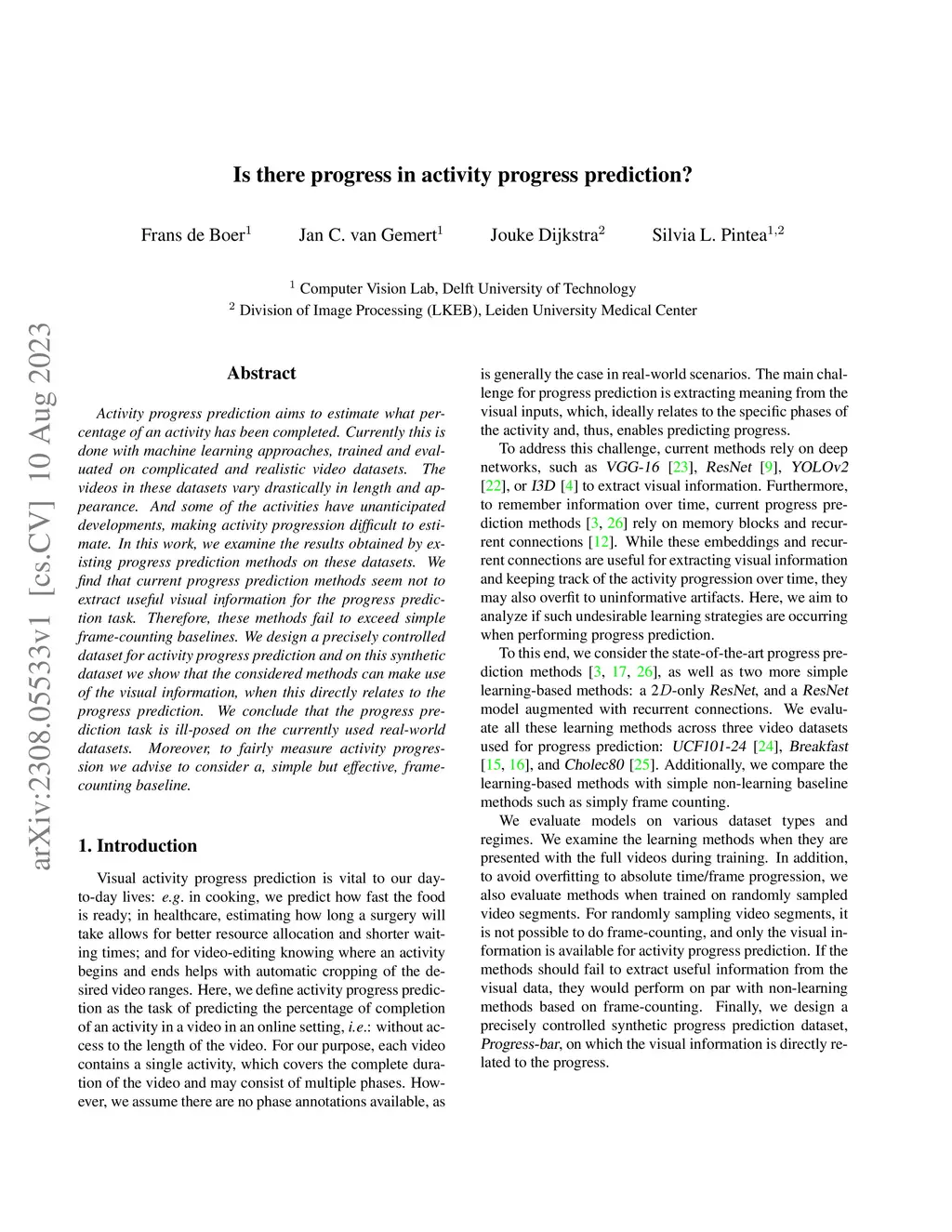 arXiv:2308.05533v1 [cs.CV] 10 Aug 2023

Is there progress in activity progress prediction?

Frans de Boer$^1$ Jan C. van Gemert$^1$ Jouke Dijkstra$^2$ Silvia L. Pintea$^{1,2}$

$^1$ Computer Vision Lab, Delft University of Technology
$^2$ Division of Image Processing (LKEB), Leiden University Medical Center

Abstract

Activity progress prediction aims to estimate what percentage of an activity has been completed. Currently this is done with machine learning approaches, trained and evaluated on complicated and realistic video datasets. The videos in these datasets vary drastically in length and appearance. And some of the activities have unanticipated developments, making activity progression difficult to estimate. In this work, we examine the results obtained by existing progress prediction methods on these datasets. We find that current progress prediction methods seem not to extract useful visual information for the progress prediction task. Therefore, these methods fail to exceed simple frame-counting baselines. We design a precisely controlled dataset for activity progress prediction and on this synthetic dataset we show that the considered methods can make use of the visual information, when this directly relates to the progress prediction. We conclude that the progress prediction task is ill-posed on the currently used real-world datasets. Moreover, to fairly measure activity progression we advise to consider a, simple but effective, frame-counting baseline.

1. Introduction

Visual activity progress prediction is vital to our day-to-day lives: e.g. in cooking, we predict how fast the food is ready; in healthcare, estimating how long a surgery will take allows for better resource allocation and shorter waiting times; and for video-editing knowing where an activity begins and ends helps with automatic cropping of the desired video ranges. Here, we define activity progress prediction as the task of predicting the percentage of completion of an activity in a video in an online setting, i.e.: without access to the length of the video. For our purpose, each video contains a single activity, which covers the complete duration of the video and may consist of multiple phases. However, we assume there are no phase annotations available, as is generally the case in real-world scenarios. The main challenge for progress prediction is extracting meaning from the visual inputs, which, ideally relates to the specific phases of the activity and, thus, enables predicting progress.

To address this challenge, current methods rely on deep networks, such as VGG-16 [23], ResNet [9], YOLOv2 [22], or I3D [4] to extract visual information. Furthermore, to remember information over time, current progress prediction methods [3, 26] rely on memory blocks and recurrent connections [12]. While these embeddings and recurrent connections are useful for extracting visual information and keeping track of the activity progression over time, they may also overfit to uninformative artifacts. Here, we aim to analyze if such undesirable learning strategies are occurring when performing progress prediction.

To this end, we consider the state-of-the-art progress prediction methods [3, 17, 26], as well as two more simple learning-based methods: a $2D$-only ResNet, and a ResNet model augmented with recurrent connections. We evaluate all these learning methods across three video datasets used for progress prediction: UCF101-24 [24], Breakfast [15, 16], and Cholec80 [25]. Additionally, we compare the learning-based methods with simple non-learning baseline methods such as simply frame counting.

We evaluate models on various dataset types and regimes. We examine the learning methods when they are presented with the full videos during training. In addition, to avoid overfitting to absolute time/frame progression, we also evaluate methods when trained on randomly sampled video segments. For randomly sampling video segments, it is not possible to do frame-counting, and only the visual information is available for activity progress prediction. If the methods should fail to extract useful information from the visual data, they would perform on par with non-learning methods based on frame-counting. Finally, we design a precisely controlled synthetic progress prediction dataset, Progress-bar, on which the visual information is directly related to the progress.